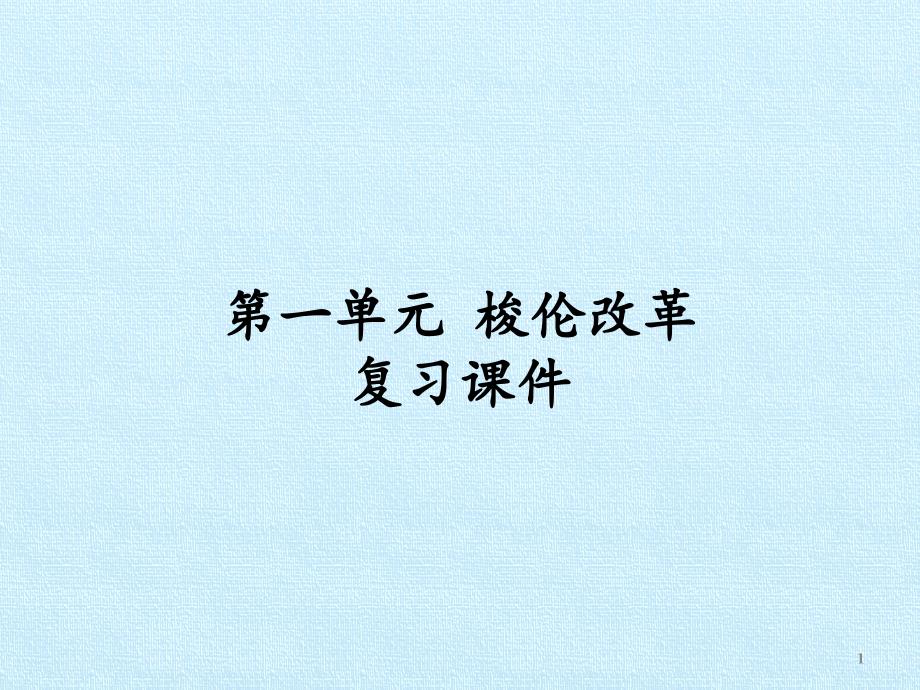 第一单元 梭伦改革
复习课件

1